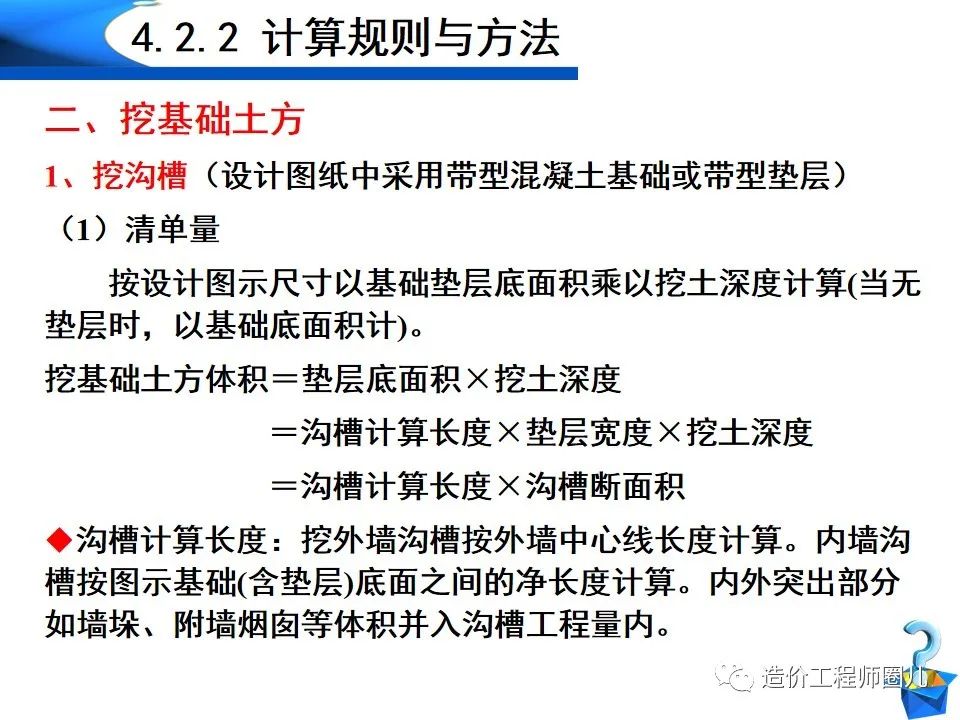 4.2.2 计算规则与方法

二、挖基础土方

1、挖沟槽（设计图纸中采用带型混凝土基础或带型垫层）

（1）清单量

按设计图示尺寸以基础垫层底面积乘以挖土深度计算(当无垫层时，以基础底面积计)。

挖基础土方体积＝垫层底面积×挖土深度

＝沟槽计算长度×垫层宽度×挖土深度

＝沟槽计算长度×沟槽断面积

◆沟槽计算长度：挖外墙沟槽按外墙中心线长度计算。内墙沟槽按图示基础(含垫层)底面之间的净长度计算。内外突出部分如墙垛、附墙烟囱等体积并入沟槽工程量内。

造价工程师圈儿